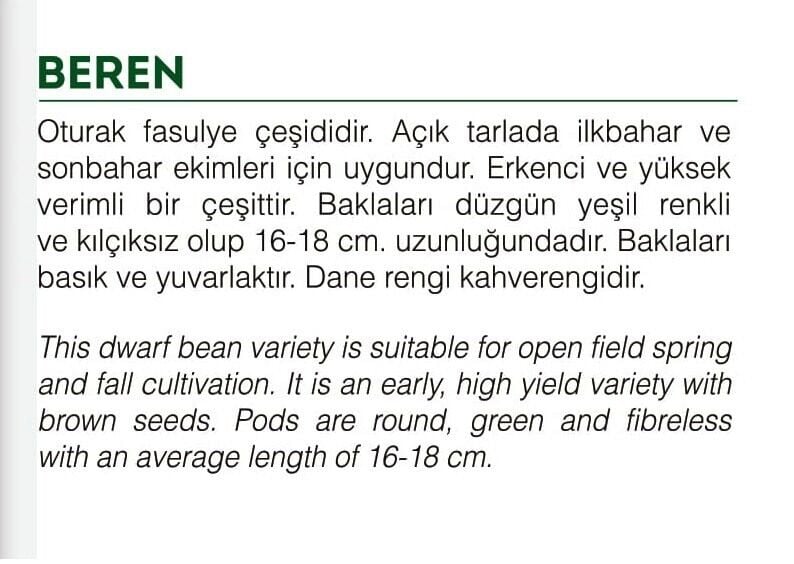 BEREN

Oturak fasulye çeşididir. Açık tarlada ilkbahar ve sonbahar ekimleri için uygundur. Erkenci ve yüksek verimli bir çeşittir. Baklaları düzgün yeşil renkli ve kılçıksız olup 16-18 cm. uzunluğundadır. Baklaları basık ve yuvarlaktır. Dane rengi kahverengidir.

This dwarf bean variety is suitable for open field spring and fall cultivation. It is an early, high yield variety with brown seeds. Pods are round, green and fibreless with an average length of 16-18 cm.